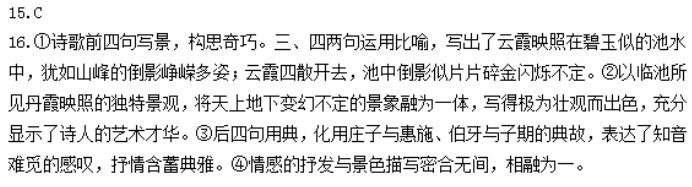 15.C
16.①诗歌前四句写景，构思奇巧。三、四两句运用比喻，写出了云霞映照在碧玉似的池水中，犹如山峰的倒影峥嵘多姿；云霞四散开去，池中倒影似片片碎金闪烁不定。②以临池所见丹霞映照的独特景观，将天上地下变幻不定的景象融为一体，写得极为壮观而出色，充分显示了诗人的艺术才华。③后四句用典，化用庄子与惠施、伯牙与子期的典故，表达了知音难觅的感叹，抒情含蓄典雅。④情感的抒发与景色描写密合无间，相融为一。